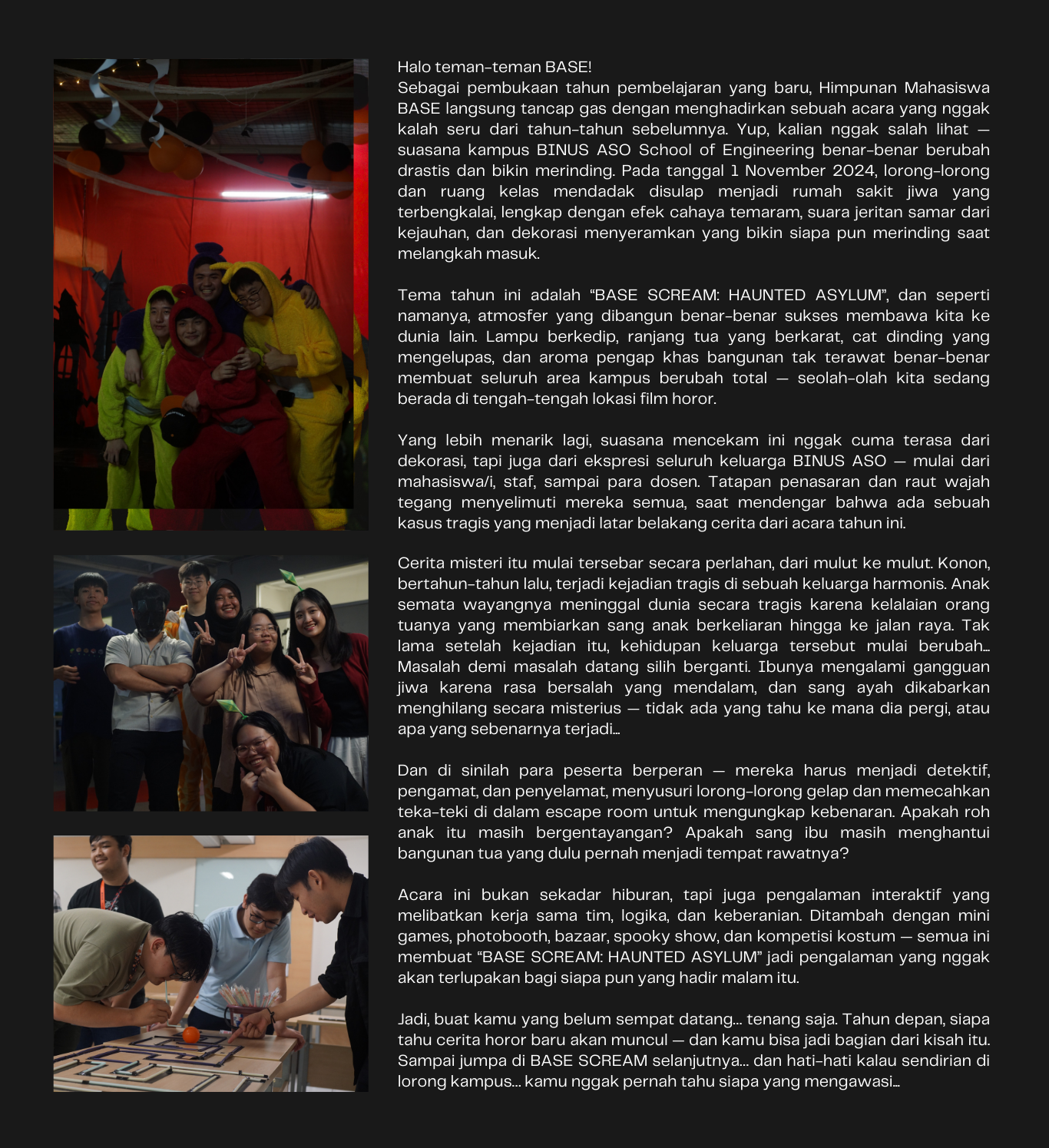 Halo teman-teman BASE!
Sebagai pembukaan tahun pembelajaran yang baru, Himpunan Mahasiswa BASE langsung tancap gas dengan menghadirkan sebuah acara yang nggak kalah seru dari tahun-tahun sebelumnya. Yup, kalian nggak salah lihat — suasana kampus BINUS ASO School of Engineering benar-benar berubah drastis dan bikin merinding. Pada tanggal 1 November 2024, lorong-lorong dan ruang kelas mendadak disulap menjadi rumah sakit jiwa yang terbengkalai, lengkap dengan efek cahaya temaram, suara jeritan samar dari kejauhan, dan dekorasi menyeramkan yang bikin siapa pun merinding saat melangkah masuk.

Tema tahun ini adalah “BASE SCREAM: HAUNTED ASYLUM”, dan seperti namanya, atmosfer yang dibangun benar-benar sukses membawa kita ke dunia lain. Lampu berkedip, ranjang tua yang berkarat, cat dinding yang mengelupas, dan aroma pengap khas bangunan tak terawat benar-benar membuat seluruh area kampus berubah total — seolah-olah kita sedang berada di tengah-tengah lokasi film horor.

Yang lebih menarik lagi, suasana mencekam ini nggak cuma terasa dari dekorasi, tapi juga dari ekspresi seluruh keluarga BINUS ASO — mulai dari mahasiswa/i, staf, sampai para dosen. Tatapan penasaran dan raut wajah tegang menyelimuti mereka semua, saat mendengar bahwa ada sebuah kasus tragis yang menjadi latar belakang cerita dari acara tahun ini.

Cerita misteri itu mulai tersebar secara perlahan, dari mulut ke mulut. Konon, bertahun-tahun lalu, terjadi kejadian tragis di sebuah keluarga harmonis. Anak semata wayangnya meninggal dunia secara tragis karena kelalaian orang tuanya yang membiarkan sang anak berkeliaran hingga ke jalan raya. Tak lama setelah kejadian itu, kehidupan keluarga tersebut mulai berubah... Masalah demi masalah datang silih berganti. Ibunya mengalami gangguan jiwa karena rasa bersalah yang mendalam, dan sang ayah dikabarkan menghilang secara misterius — tidak ada yang tahu ke mana dia pergi, atau apa yang sebenarnya terjadi...

Dan di sinilah para peserta berperan — mereka harus menjadi detektif, pengamat, dan penyelamat, menyusuri lorong-lorong gelap dan memecahkan teka-teki di dalam escape room untuk mengungkap kebenaran. Apakah roh anak itu masih bergentayangan? Apakah sang ibu masih menghantui bangunan tua yang dulu pernah menjadi tempat rawatnya?

Acara ini bukan sekadar hiburan, tapi juga pengalaman interaktif yang melibatkan kerja sama tim, logika, dan keberanian. Ditambah dengan mini games, photobooth, bazaar, spooky show, dan kompetisi kostum — semua ini membuat “BASE SCREAM: HAUNTED ASYLUM” jadi pengalaman yang nggak akan terlupakan bagi siapa pun yang hadir malam itu.

Jadi, buat kamu yang belum sempat datang... tenang saja. Tahun depan, siapa tahu cerita horor baru akan muncul — dan kamu bisa jadi bagian dari kisah itu. Sampai jumpa di BASE SCREAM selanjutnya... dan hati-hati kalau sendirian di lorong kampus... kamu nggak pernah tahu siapa yang mengawasi...